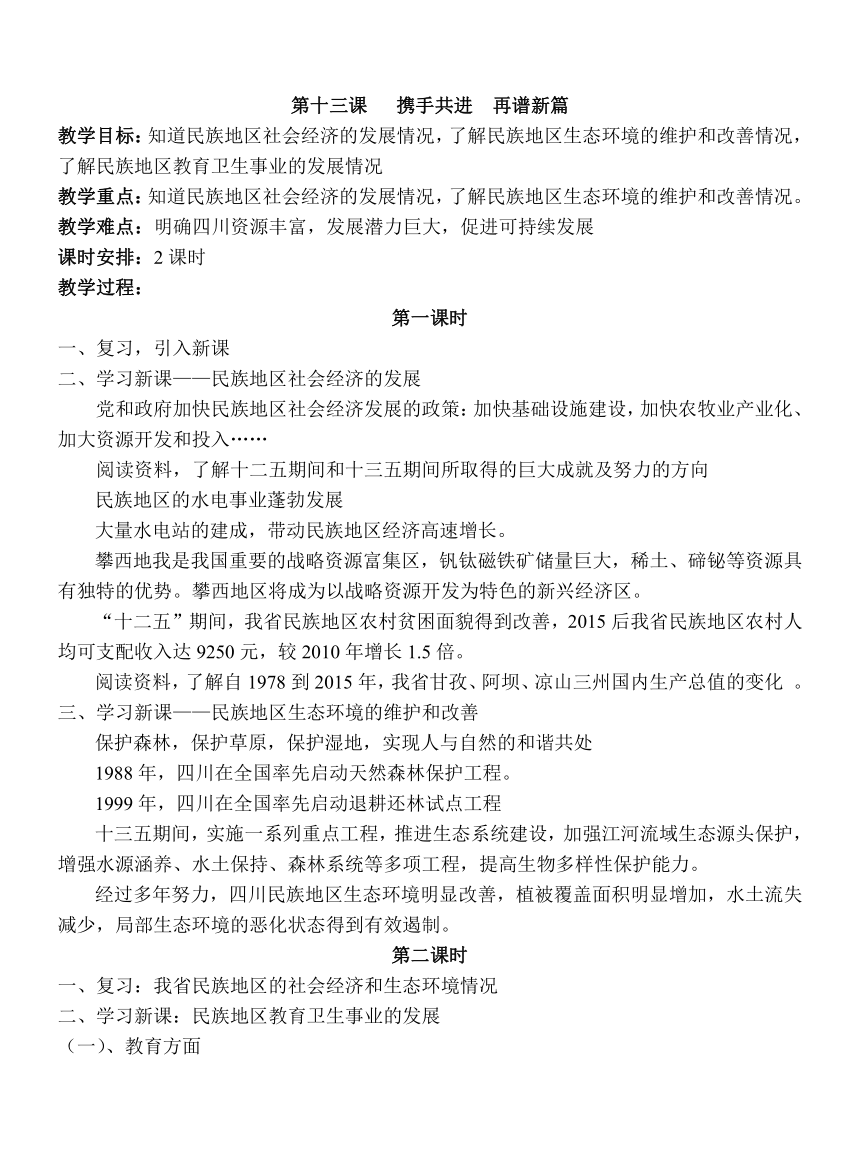 第十三课　携手共进　再谱新篇

教学目标：知道民族地区社会经济的发展情况，了解民族地区生态环境的维护和改善情况，了解民族地区教育卫生事业的发展情况

教学重点：知道民族地区社会经济的发展情况，了解民族地区生态环境的维护和改善情况。

教学难点：明确四川资源丰富，发展潜力巨大，促进可持续发展

课时安排：2 课时

教学过程：

第一课时

一、复习，引入新课

二、学习新课——民族地区社会经济的发展

党和政府加快民族地区社会经济发展的政策：加快基础设施建设，加快农牧业产业化、加大资源开发和投入……

阅读资料，了解十二五期间和十三五期间所取得的巨大成就及努力的方向

民族地区的水电事业蓬勃发展

大量水电站的建成，带动民族地区经济高速增长。

攀西地我是我国重要的战略资源富集区，钒钛磁铁矿储量巨大，稀土、碲铋等资源具有独特的优势。攀西地区将成为以战略资源开发为特色的新兴经济区。

“十二五”期间，我省民族地区农村贫困面貌得到改善，2015 后我省民族地区农村人均可支配收入达 9250 元，较 2010 年增长 1.5 倍。

阅读资料，了解自 1978 到 2015 年，我省甘孜、阿坝、凉山三州国内生产总值的变化 。

三、学习新课——民族地区生态环境的维护和改善

保护森林，保护草原，保护湿地，实现人与自然的和谐共处

1988 年，四川在全国率先启动天然森林保护工程。

1999 年，四川在全国率先启动退耕还林试点工程

十三五期间，实施一系列重点工程，推进生态系统建设，加强江河流域生态源头保护，增强水源涵养、水土保持、森林系统等多项工程，提高生物多样性保护能力。

经过多年努力，四川民族地区生态环境明显改善，植被覆盖面积明显增加，水土流失减少，局部生态环境的恶化状态得到有效遏制。

第二课时

一、复习：我省民族地区的社会经济和生态环境情况

二、学习新课：民族地区教育卫生事业的发展

（一）、教育方面